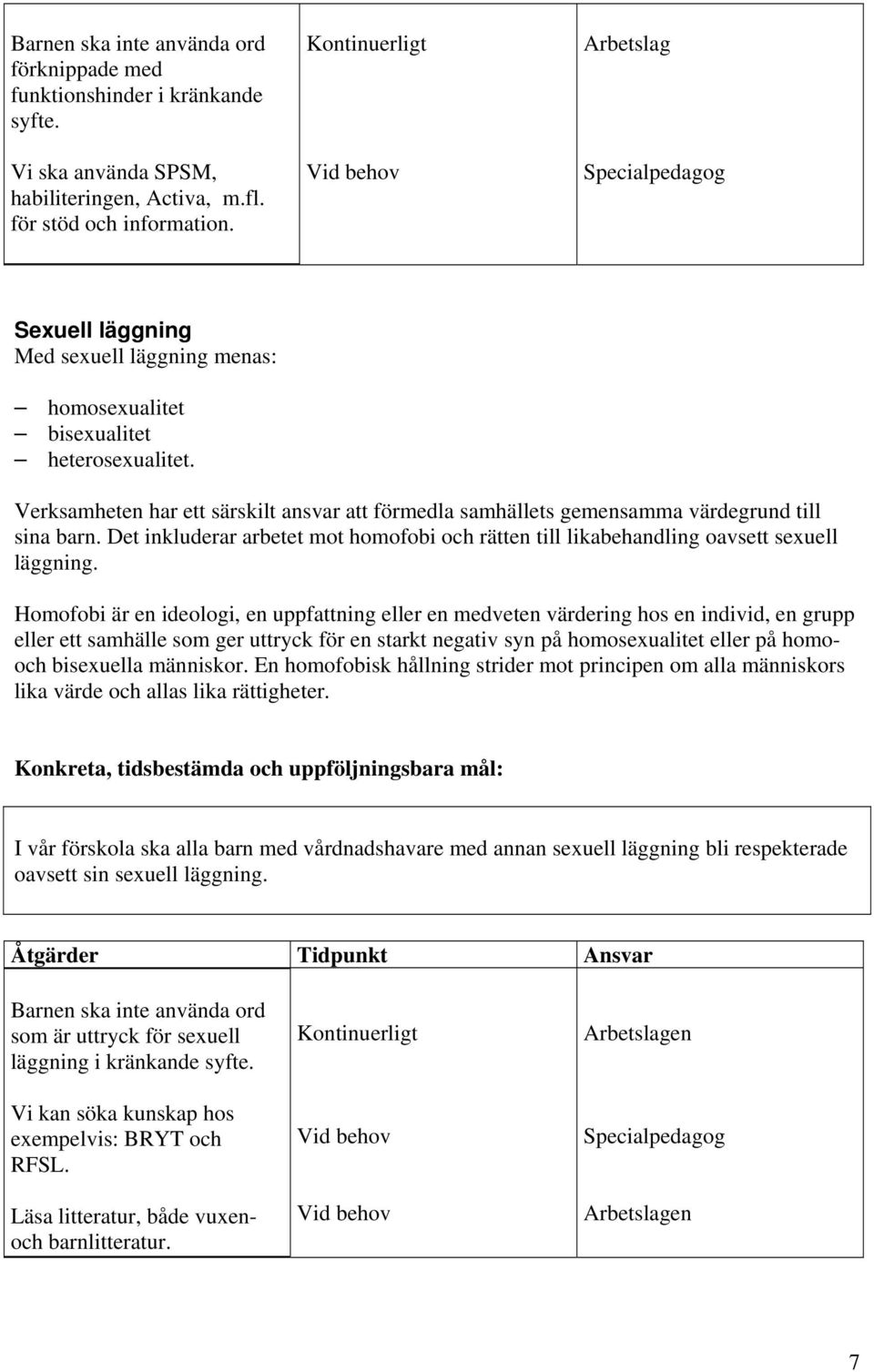 | | | |
|---|---|---|
| Barnen ska inte använda ord förknippade med funktionshinder i kränkande syfte. | Kontinuerligt | Arbetslag |
| Vi ska använda SPSM, habiliteringen, Activa, m.fl. för stöd och information. | Vid behov | Specialpedagog |

Sexuell läggning
Med sexuell läggning menas:

– homosexualitet
– bisexualitet
– heterosexualitet.

Verksamheten har ett särskilt ansvar att förmedla samhällets gemensamma värdegrund till sina barn. Det inkluderar arbetet mot homofobi och rätten till likabehandling oavsett sexuell läggning.

Homofobi är en ideologi, en uppfattning eller en medveten värdering hos en individ, en grupp eller ett samhälle som ger uttryck för en starkt negativ syn på homosexualitet eller på homo- och bisexuella människor. En homofobisk hållning strider mot principen om alla människors lika värde och allas lika rättigheter.

Konkreta, tidsbestämda och uppföljningsbara mål:

I vår förskola ska alla barn med vårdnadshavare med annan sexuell läggning bli respekterade oavsett sin sexuell läggning.

| Åtgärder | Tidpunkt | Ansvar |
|---|---|---|
| Barnen ska inte använda ord som är uttryck för sexuell läggning i kränkande syfte. | Kontinuerligt | Arbetslagen |
| Vi kan söka kunskap hos exempelvis: BRYT och RFSL. | Vid behov | Specialpedagog |
| Läsa litteratur, både vuxen- och barnlitteratur. | Vid behov | Arbetslagen |

7